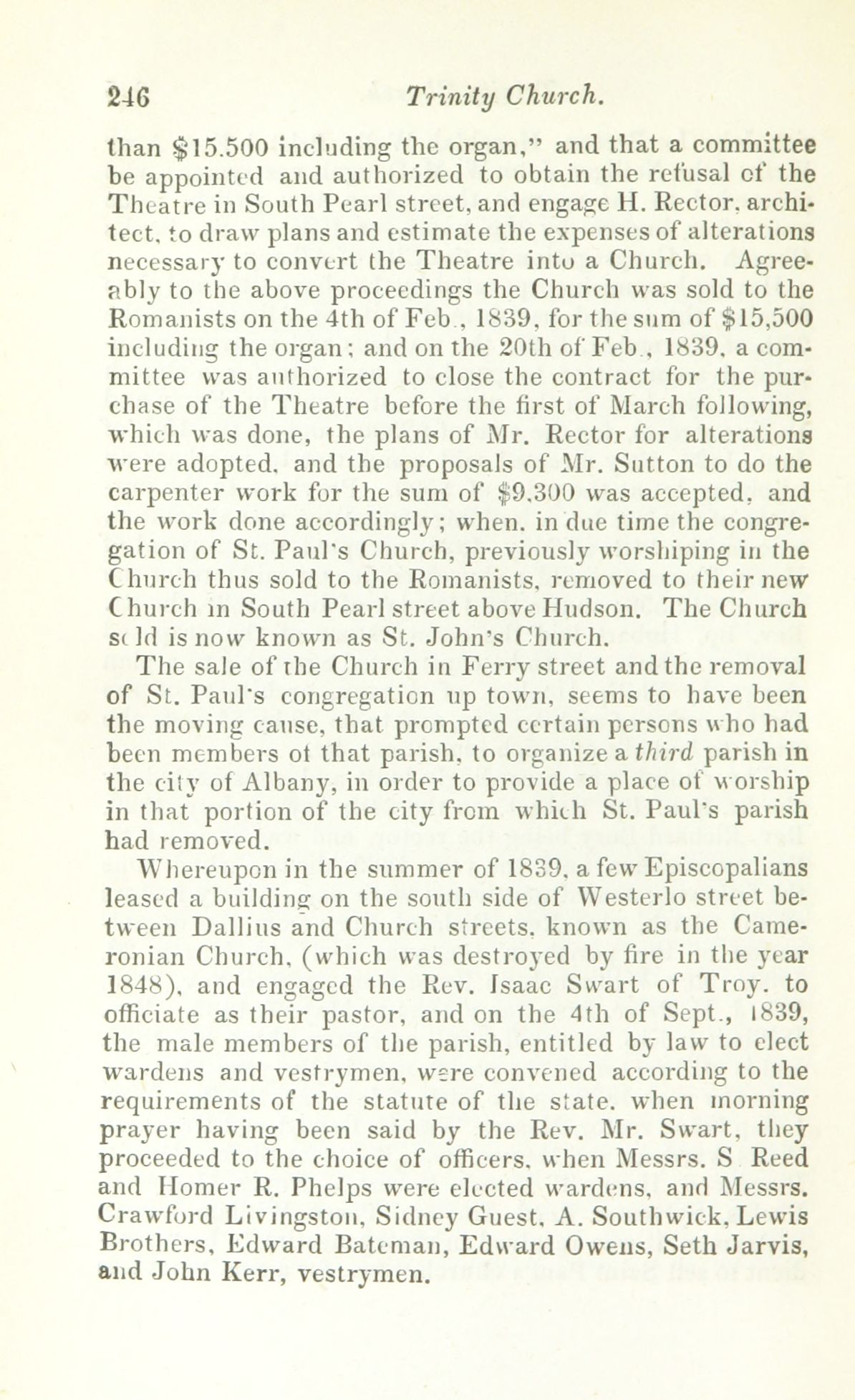 246 Trinity Church.

than $15.500 including the organ," and that a committee be appointed and authorized to obtain the refusal of the Theatre in South Pearl street, and engage H. Rector, architect, to draw plans and estimate the expenses of alterations necessary to convert the Theatre into a Church. Agreeably to the above proceedings the Church was sold to the Romanists on the 4th of Feb., 1839, for the sum of $15,500 including the organ; and on the 20th of Feb., 1839, a committee was authorized to close the contract for the purchase of the Theatre before the first of March following, which was done, the plans of Mr. Rector for alterations were adopted, and the proposals of Mr. Sutton to do the carpenter work for the sum of $9,300 was accepted, and the work done accordingly; when, in due time the congregation of St. Paul's Church, previously worshiping in the Church thus sold to the Romanists, removed to their new Church in South Pearl street above Hudson. The Church sold is now known as St. John's Church.

The sale of the Church in Ferry street and the removal of St. Paul's congregation up town, seems to have been the moving cause, that prompted certain persons who had been members of that parish, to organize a third parish in the city of Albany, in order to provide a place of worship in that portion of the city from which St. Paul's parish had removed.

Whereupon in the summer of 1839, a few Episcopalians leased a building on the south side of Westerlo street between Dallius and Church streets, known as the Cameronian Church, (which was destroyed by fire in the year 1848), and engaged the Rev. Isaac Swart of Troy, to officiate as their pastor, and on the 4th of Sept., 1839, the male members of the parish, entitled by law to elect wardens and vestrymen, were convened according to the requirements of the statute of the state, when morning prayer having been said by the Rev. Mr. Swart, they proceeded to the choice of officers, when Messrs. S Reed and Homer R. Phelps were elected wardens, and Messrs. Crawford Livingston, Sidney Guest, A. Southwick, Lewis Brothers, Edward Bateman, Edward Owens, Seth Jarvis, and John Kerr, vestrymen.